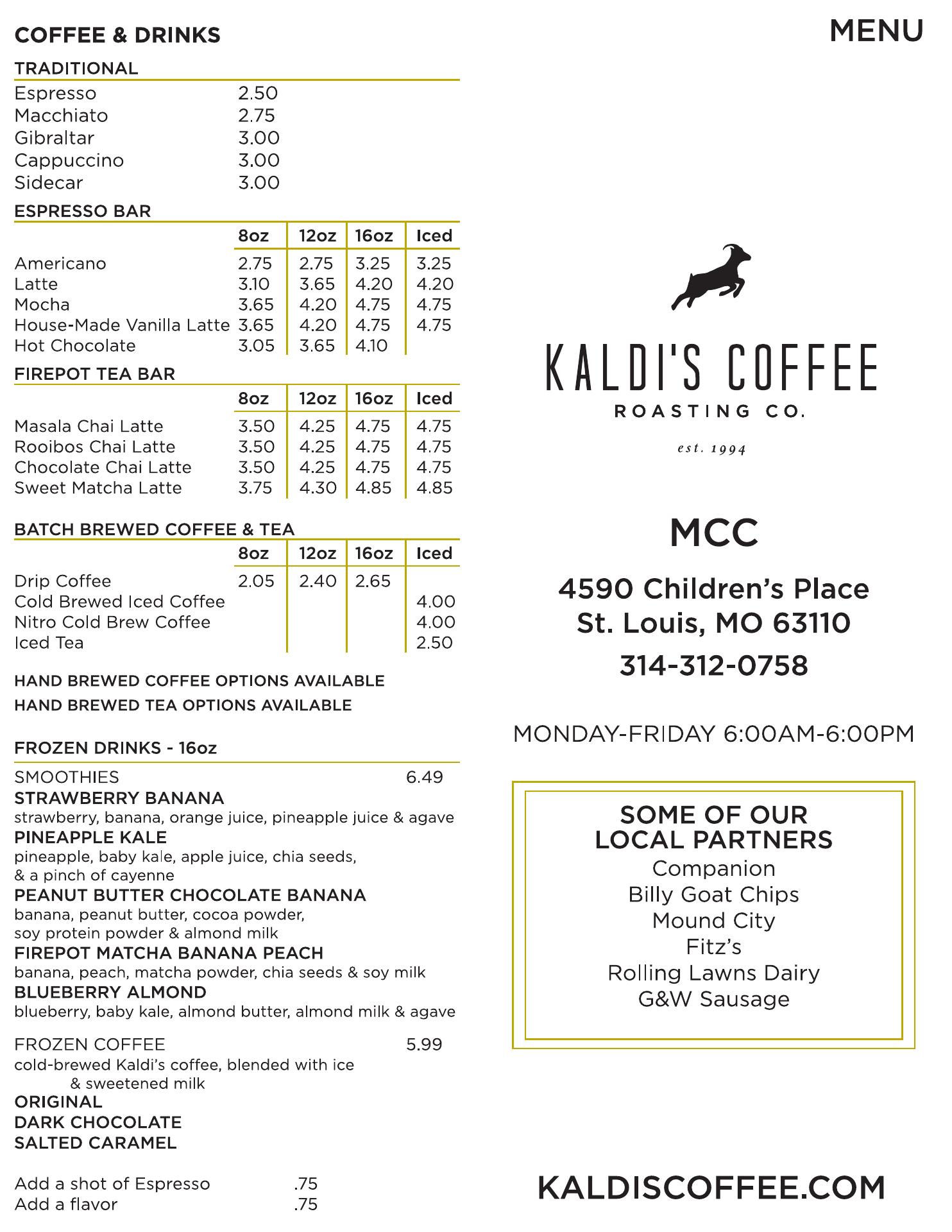 COFFEE & DRINKS

TRADITIONAL

| | |
|---|---|
| Espresso | 2.50 |
| Macchiato | 2.75 |
| Gibraltar | 3.00 |
| Cappuccino | 3.00 |
| Sidecar | 3.00 |

ESPRESSO BAR

| | 8oz | 12oz | 16oz | Iced |
|---|---|---|---|---|
| Americano | 2.75 | 2.75 | 3.25 | 3.25 |
| Latte | 3.10 | 3.65 | 4.20 | 4.20 |
| Mocha | 3.65 | 4.20 | 4.75 | 4.75 |
| House-Made Vanilla Latte | 3.65 | 4.20 | 4.75 | 4.75 |
| Hot Chocolate | 3.05 | 3.65 | 4.10 | |

FIREPOT TEA BAR

| | 8oz | 12oz | 16oz | Iced |
|---|---|---|---|---|
| Masala Chai Latte | 3.50 | 4.25 | 4.75 | 4.75 |
| Rooibos Chai Latte | 3.50 | 4.25 | 4.75 | 4.75 |
| Chocolate Chai Latte | 3.50 | 4.25 | 4.75 | 4.75 |
| Sweet Matcha Latte | 3.75 | 4.30 | 4.85 | 4.85 |

BATCH BREWED COFFEE & TEA

| | 8oz | 12oz | 16oz | Iced |
|---|---|---|---|---|
| Drip Coffee | 2.05 | 2.40 | 2.65 | |
| Cold Brewed Iced Coffee | | | | 4.00 |
| Nitro Cold Brew Coffee | | | | 4.00 |
| Iced Tea | | | | 2.50 |

HAND BREWED COFFEE OPTIONS AVAILABLE
HAND BREWED TEA OPTIONS AVAILABLE

FROZEN DRINKS - 16oz

SMOOTHIES 6.49
STRAWBERRY BANANA
strawberry, banana, orange juice, pineapple juice & agave
PINEAPPLE KALE
pineapple, baby kale, apple juice, chia seeds, & a pinch of cayenne
PEANUT BUTTER CHOCOLATE BANANA
banana, peanut butter, cocoa powder, soy protein powder & almond milk
FIREPOT MATCHA BANANA PEACH
banana, peach, matcha powder, chia seeds & soy milk
BLUEBERRY ALMOND
blueberry, baby kale, almond butter, almond milk & agave

FROZEN COFFEE 5.99
cold-brewed Kaldi's coffee, blended with ice & sweetened milk
ORIGINAL
DARK CHOCOLATE
SALTED CARAMEL

Add a shot of Espresso .75
Add a flavor .75

MENU

KALDI'S COFFEE
ROASTING CO.
est. 1994

MCC

4590 Children's Place
St. Louis, MO 63110
314-312-0758

MONDAY-FRIDAY 6:00AM-6:00PM

SOME OF OUR LOCAL PARTNERS
Companion
Billy Goat Chips
Mound City
Fitz's
Rolling Lawns Dairy
G&W Sausage

KALDISCOFFEE.COM